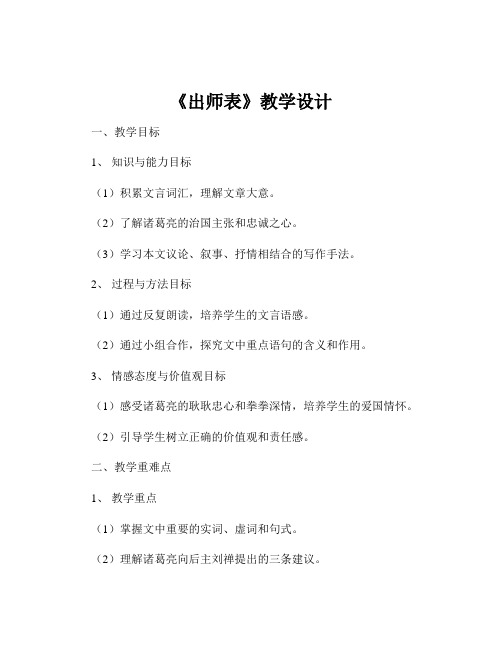 《出师表》教学设计

一、教学目标

1、知识与能力目标

（1）积累文言词汇，理解文章大意。

（2）了解诸葛亮的治国主张和忠诚之心。

（3）学习本文议论、叙事、抒情相结合的写作手法。

2、过程与方法目标

（1）通过反复朗读，培养学生的文言语感。

（2）通过小组合作，探究文中重点语句的含义和作用。

3、情感态度与价值观目标

（1）感受诸葛亮的耿耿忠心和拳拳深情，培养学生的爱国情怀。

（2）引导学生树立正确的价值观和责任感。

二、教学重难点

1、教学重点

（1）掌握文中重要的实词、虚词和句式。

（2）理解诸葛亮向后主刘禅提出的三条建议。